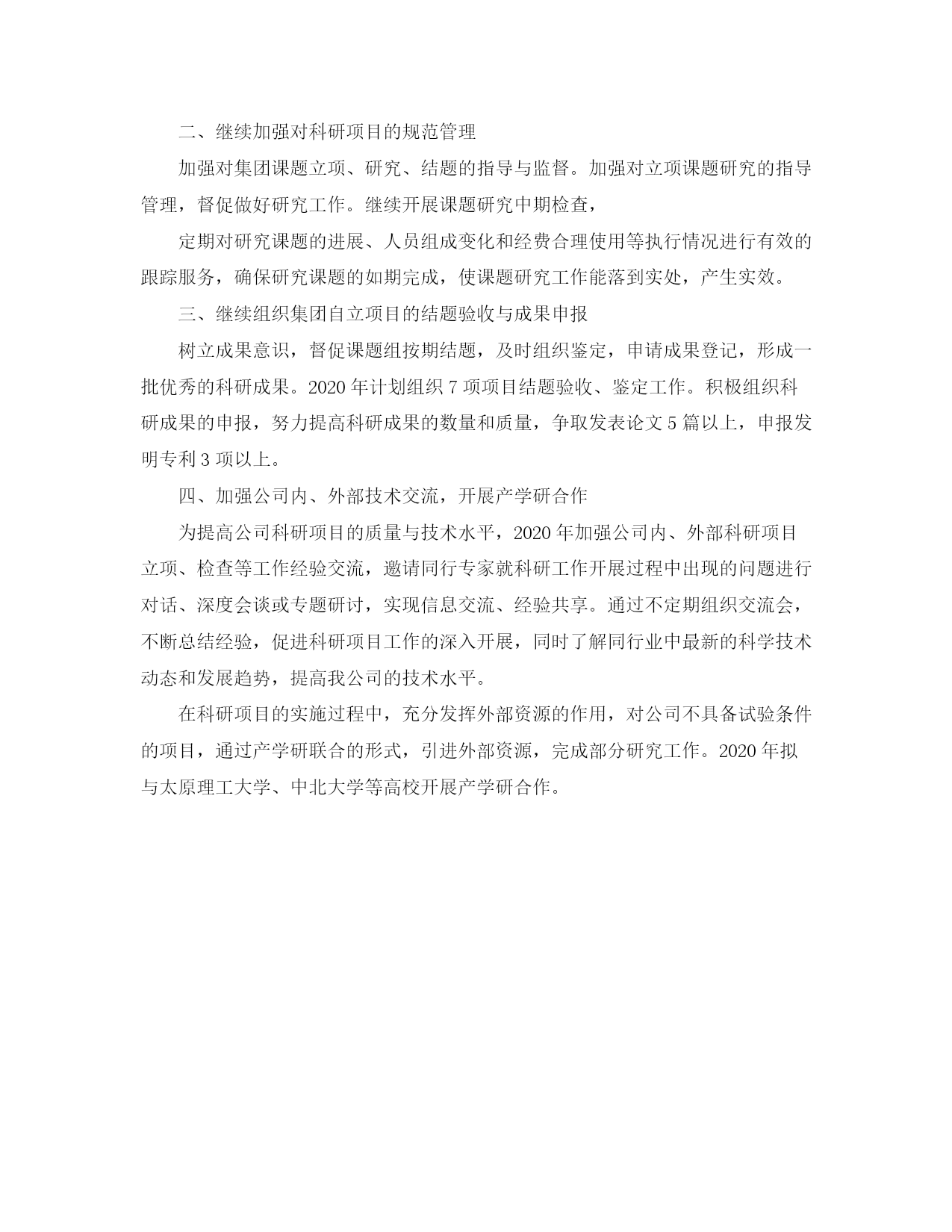 二、继续加强对科研项目的规范管理

加强对集团课题立项、研究、结题的指导与监督。加强对立项课题研究的指导管理，督促做好研究工作。继续开展课题研究中期检查，

定期对研究课题的进展、人员组成变化和经费合理使用等执行情况进行有效的跟踪服务，确保研究课题的如期完成，使课题研究工作能落到实处，产生实效。

三、继续组织集团自立项目的结题验收与成果申报

树立成果意识，督促课题组按期结题，及时组织鉴定，申请成果登记，形成一批优秀的科研成果。2020 年计划组织 7 项项目结题验收、鉴定工作。积极组织科研成果的申报，努力提高科研成果的数量和质量，争取发表论文 5 篇以上，申报发明专利 3 项以上。

四、加强公司内、外部技术交流，开展产学研合作

为提高公司科研项目的质量与技术水平，2020 年加强公司内、外部科研项目立项、检查等工作经验交流，邀请同行专家就科研工作开展过程中出现的问题进行对话、深度会谈或专题研讨，实现信息交流、经验共享。通过不定期组织交流会，不断总结经验，促进科研项目工作的深入开展，同时了解同行业中最新的科学技术动态和发展趋势，提高我公司的技术水平。

在科研项目的实施过程中，充分发挥外部资源的作用，对公司不具备试验条件的项目，通过产学研联合的形式，引进外部资源，完成部分研究工作。2020 年拟与太原理工大学、中北大学等高校开展产学研合作。